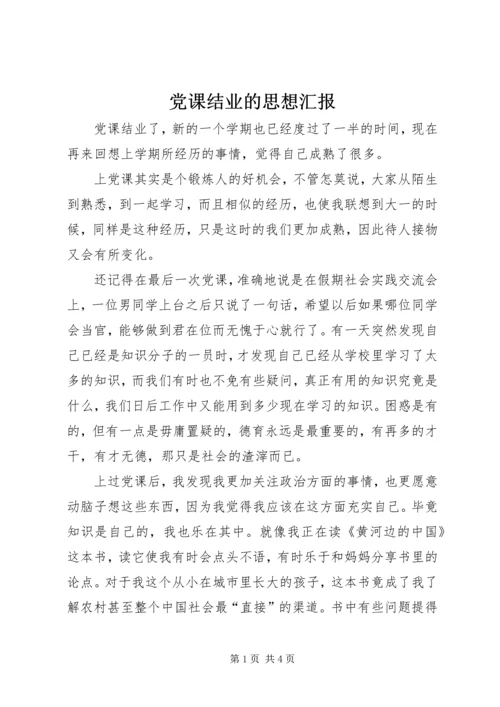 党课结业的思想汇报

党课结业了，新的一个学期也已经度过了一半的时间，现在再来回想上学期所经历的事情，觉得自己成熟了很多。

上党课其实是个锻炼人的好机会，不管怎莫说，大家从陌生到熟悉，到一起学习，而且相似的经历，也使我联想到大一的时候，同样是这种经历，只是这时的我们更加成熟，因此待人接物又会有所变化。

还记得在最后一次党课，准确地说是在假期社会实践交流会上，一位男同学上台之后只说了一句话，希望以后如果哪位同学会当官，能够做到君在位而无愧于心就行了。有一天突然发现自己已经是知识分子的一员时，才发现自己已经从学校里学习了太多的知识，而我们有时也不免有些疑问，真正有用的知识究竟是什么，我们日后工作中又能用到多少现在学习的知识。困惑是有的，但有一点是毋庸置疑的，德育永远是最重要的，有再多的才干，有才无德，那只是社会的渣滓而已。

上过党课后，我发现我更加关注政治方面的事情，也更愿意动脑子想这些东西，因为我觉得我应该在这方面充实自己。毕竟知识是自己的，我也乐在其中。就像我正在读《黄河边的中国》这本书，读它使我有时会点头不语，有时乐于和妈妈分享书里的论点。对于我这个从小在城市里长大的孩子，这本书竟成了我了解农村甚至整个中国社会最“直接”的渠道。书中有些问题提得

第 1 页 共 4 页